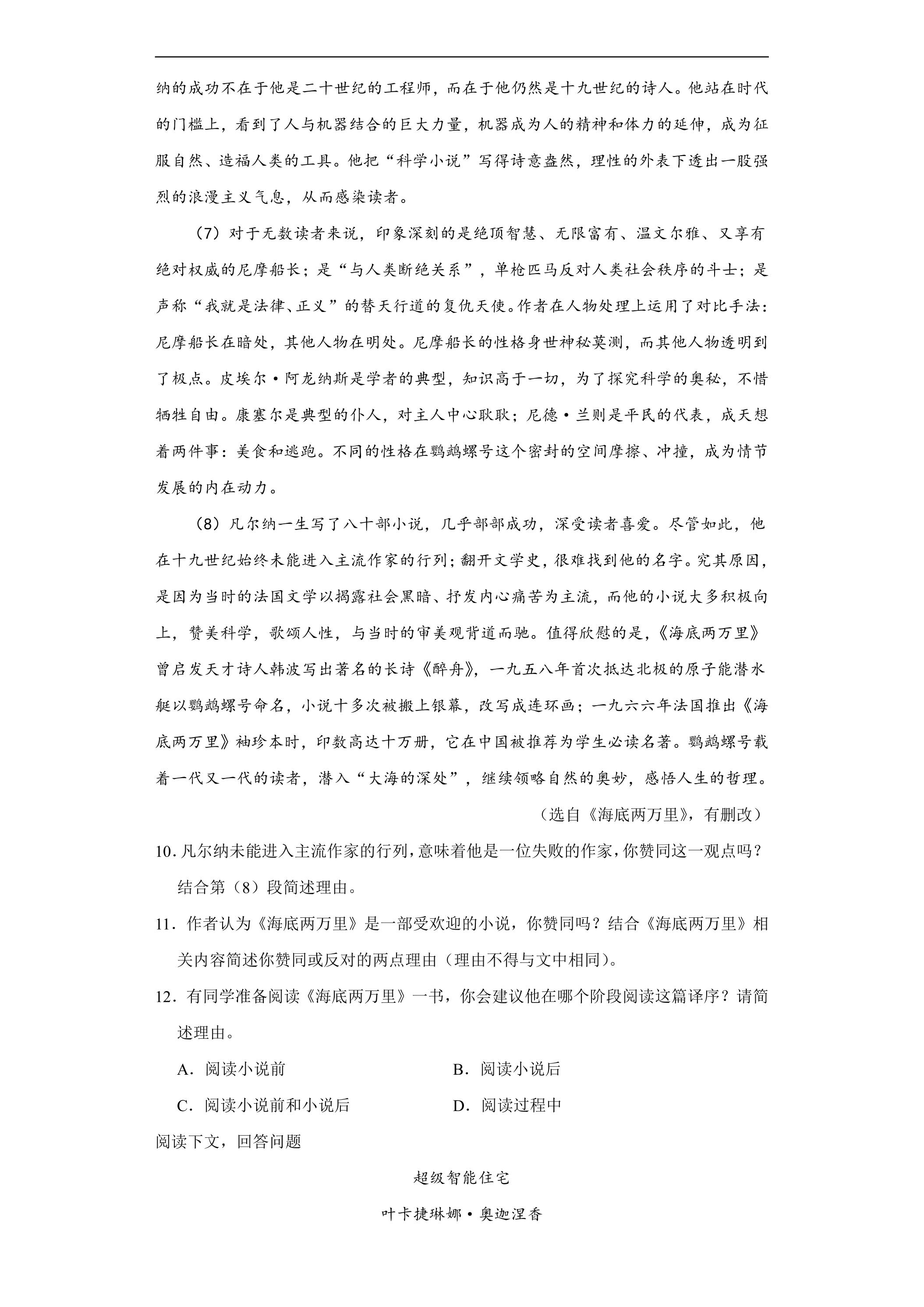 纳的成功不在于他是二十世纪的工程师，而在于他仍然是十九世纪的诗人。他站在时代的门槛上，看到了人与机器结合的巨大力量，机器成为人的精神和体力的延伸，成为征服自然、造福人类的工具。他把“科学小说”写得诗意盎然，理性的外表下透出一股强烈的浪漫主义气息，从而感染读者。

（7）对于无数读者来说，印象深刻的是绝顶智慧、无限富有、温文尔雅、又享有绝对权威的尼摩船长；是“与人类断绝关系”，单枪匹马反对人类社会秩序的斗士；是声称“我就是法律、正义”的替天行道的复仇天使。作者在人物处理上运用了对比手法：尼摩船长在暗处，其他人物在明处。尼摩船长的性格身世神秘莫测，而其他人物透明到了极点。皮埃尔·阿龙纳斯是学者的典型，知识高于一切，为了探究科学的奥秘，不惜牺牲自由。康塞尔是典型的仆人，对主人中心耿耿；尼德·兰则是平民的代表，成天想着两件事：美食和逃跑。不同的性格在鹦鹉螺号这个密封的空间摩擦、冲撞，成为情节发展的内在动力。

（8）凡尔纳一生写了八十部小说，几乎部部成功，深受读者喜爱。尽管如此，他在十九世纪始终未能进入主流作家的行列；翻开文学史，很难找到他的名字。究其原因，是因为当时的法国文学以揭露社会黑暗、抒发内心痛苦为主流，而他的小说大多积极向上，赞美科学，歌颂人性，与当时的审美观背道而驰。值得欣慰的是，《海底两万里》曾启发天才诗人韩波写出著名的长诗《醉舟》，一九五八年首次抵达北极的原子能潜水艇以鹦鹉螺号命名，小说十多次被搬上银幕，改写成连环画；一九六六年法国推出《海底两万里》袖珍本时，印数高达十万册，它在中国被推荐为学生必读名著。鹦鹉螺号载着一代又一代的读者，潜入“大海的深处”，继续领略自然的奥妙，感悟人生的哲理。

（选自《海底两万里》，有删改）

10．凡尔纳未能进入主流作家的行列，意味着他是一位失败的作家，你赞同这一观点吗？结合第（8）段简述理由。

11．作者认为《海底两万里》是一部受欢迎的小说，你赞同吗？结合《海底两万里》相关内容简述你赞同或反对的两点理由（理由不得与文中相同）。

12．有同学准备阅读《海底两万里》一书，你会建议他在哪个阶段阅读这篇译序？请简述理由。

A．阅读小说前
B．阅读小说后
C．阅读小说前和小说后
D．阅读过程中

阅读下文，回答问题

超级智能住宅

叶卡捷琳娜·奥迦涅香